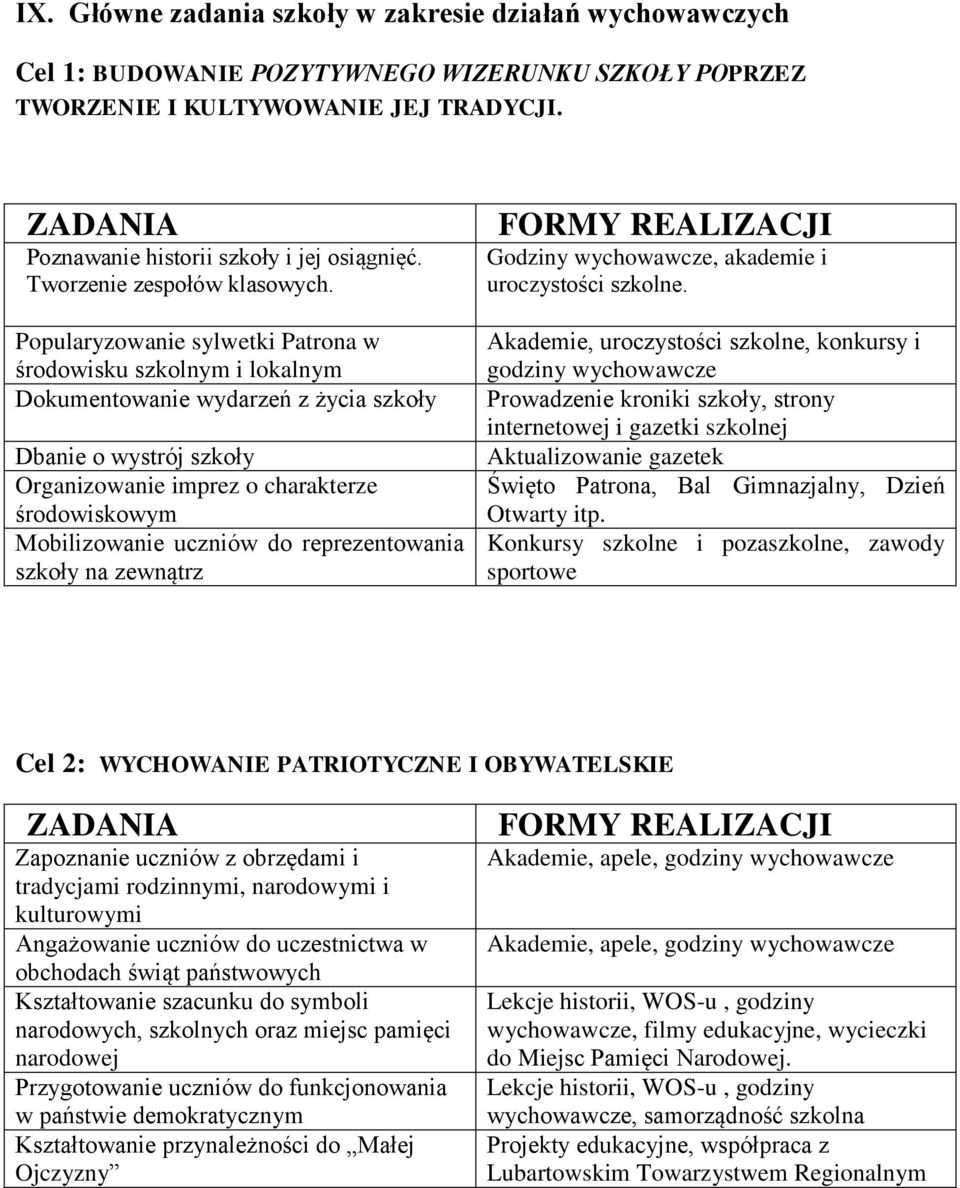 IX. Główne zadania szkoły w zakresie działań wychowawczych

Cel 1: BUDOWANIE POZYTYWNEGO WIZERUNKU SZKOŁY POPRZEZ TWORZENIE I KULTYWOWANIE JEJ TRADYCJI.

| ZADANIA | FORMY REALIZACJI |
|---|---|
| Poznawanie historii szkoły i jej osiągnięć. Tworzenie zespołów klasowych. | Godziny wychowawcze, akademie i uroczystości szkolne. |
| Popularyzowanie sylwetki Patrona w środowisku szkolnym i lokalnym | Akademie, uroczystości szkolne, konkursy i godziny wychowawcze |
| Dokumentowanie wydarzeń z życia szkoły | Prowadzenie kroniki szkoły, strony internetowej i gazetki szkolnej |
| Dbanie o wystrój szkoły | Aktualizowanie gazetek |
| Organizowanie imprez o charakterze środowiskowym | Święto Patrona, Bal Gimnazjalny, Dzień Otwarty itp. |
| Mobilizowanie uczniów do reprezentowania szkoły na zewnątrz | Konkursy szkolne i pozaszkolne, zawody sportowe |

Cel 2: WYCHOWANIE PATRIOTYCZNE I OBYWATELSKIE

| ZADANIA | FORMY REALIZACJI |
|---|---|
| Zapoznanie uczniów z obrzędami i tradycjami rodzinnymi, narodowymi i kulturowymi | Akademie, apele, godziny wychowawcze |
| Angażowanie uczniów do uczestnictwa w obchodach świąt państwowych | Akademie, apele, godziny wychowawcze |
| Kształtowanie szacunku do symboli narodowych, szkolnych oraz miejsc pamięci narodowej | Lekcje historii, WOS-u , godziny wychowawcze, filmy edukacyjne, wycieczki do Miejsc Pamięci Narodowej. |
| Przygotowanie uczniów do funkcjonowania w państwie demokratycznym | Lekcje historii, WOS-u , godziny wychowawcze, samorządność szkolna |
| Kształtowanie przynależności do „Małej Ojczyzny” | Projekty edukacyjne, współpraca z Lubartowskim Towarzystwem Regionalnym |